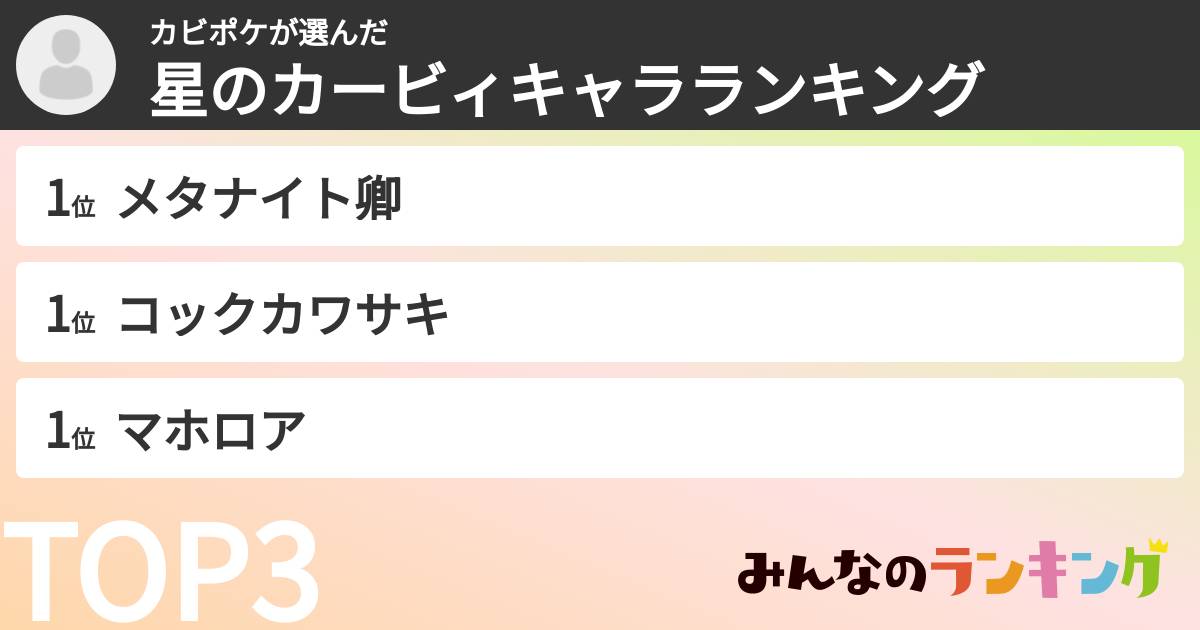 カビポケが選んだ
星のカービィキャラランキング

1位 メタナイト卿

1位 コックカワサキ

1位 マホロア

TOP3

みんなのランキング